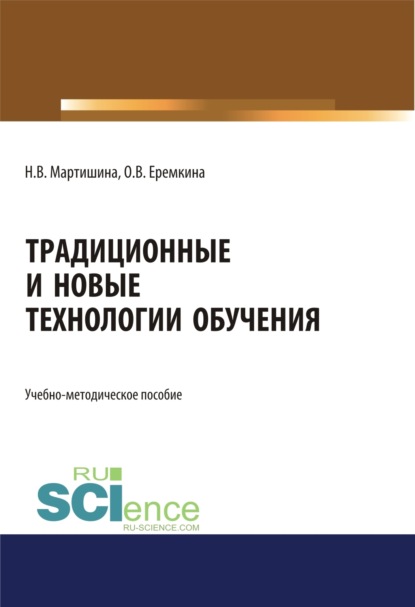 Н.В. Мартишина, О.В. Еремкина

ТРАДИЦИОННЫЕ И НОВЫЕ ТЕХНОЛОГИИ ОБУЧЕНИЯ

Учебно-методическое пособие

RU SCIence
RU-SCIENCE.COM